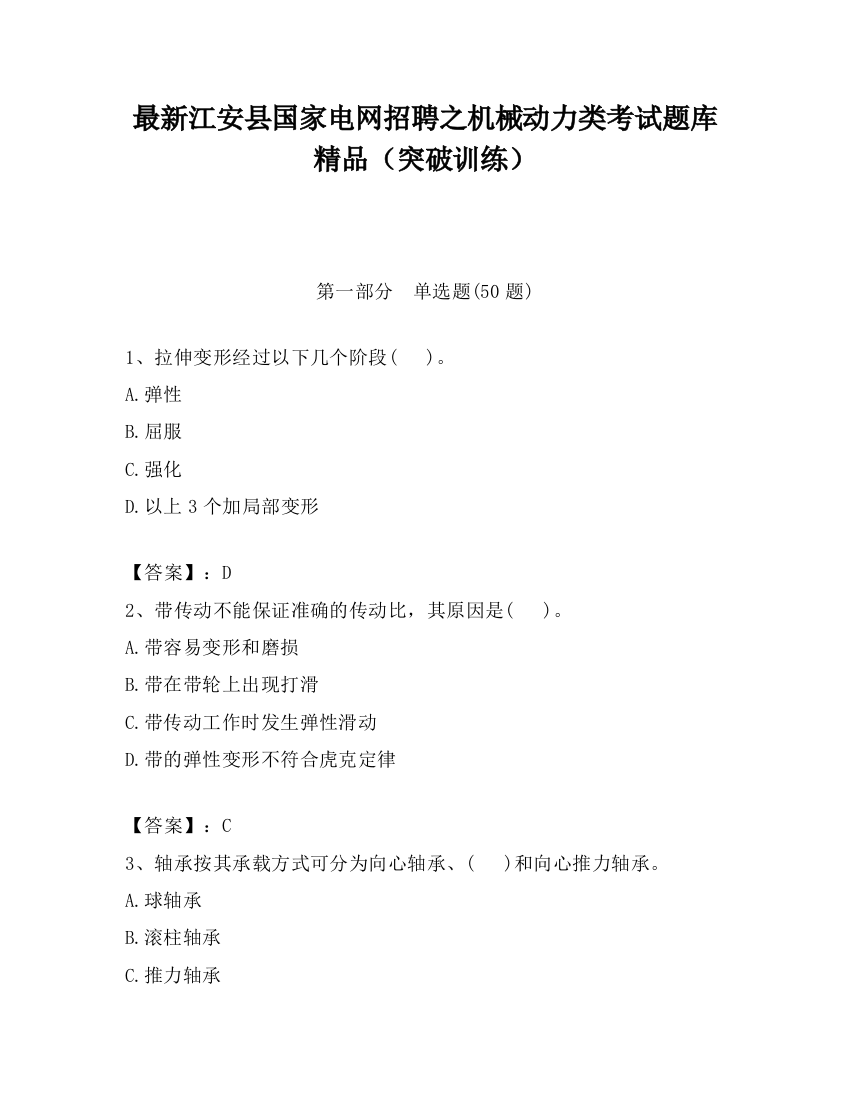 最新江安县国家电网招聘之机械动力类考试题库精品（突破训练）

第一部分　单选题(50题)

1、拉伸变形经过以下几个阶段(　　)。

A.弹性

B.屈服

C.强化

D.以上3个加局部变形

【答案】：D

2、带传动不能保证准确的传动比，其原因是(　　)。

A.带容易变形和磨损

B.带在带轮上出现打滑

C.带传动工作时发生弹性滑动

D.带的弹性变形不符合虎克定律

【答案】：C

3、轴承按其承载方式可分为向心轴承、(　　)和向心推力轴承。

A.球轴承

B.滚柱轴承

C.推力轴承